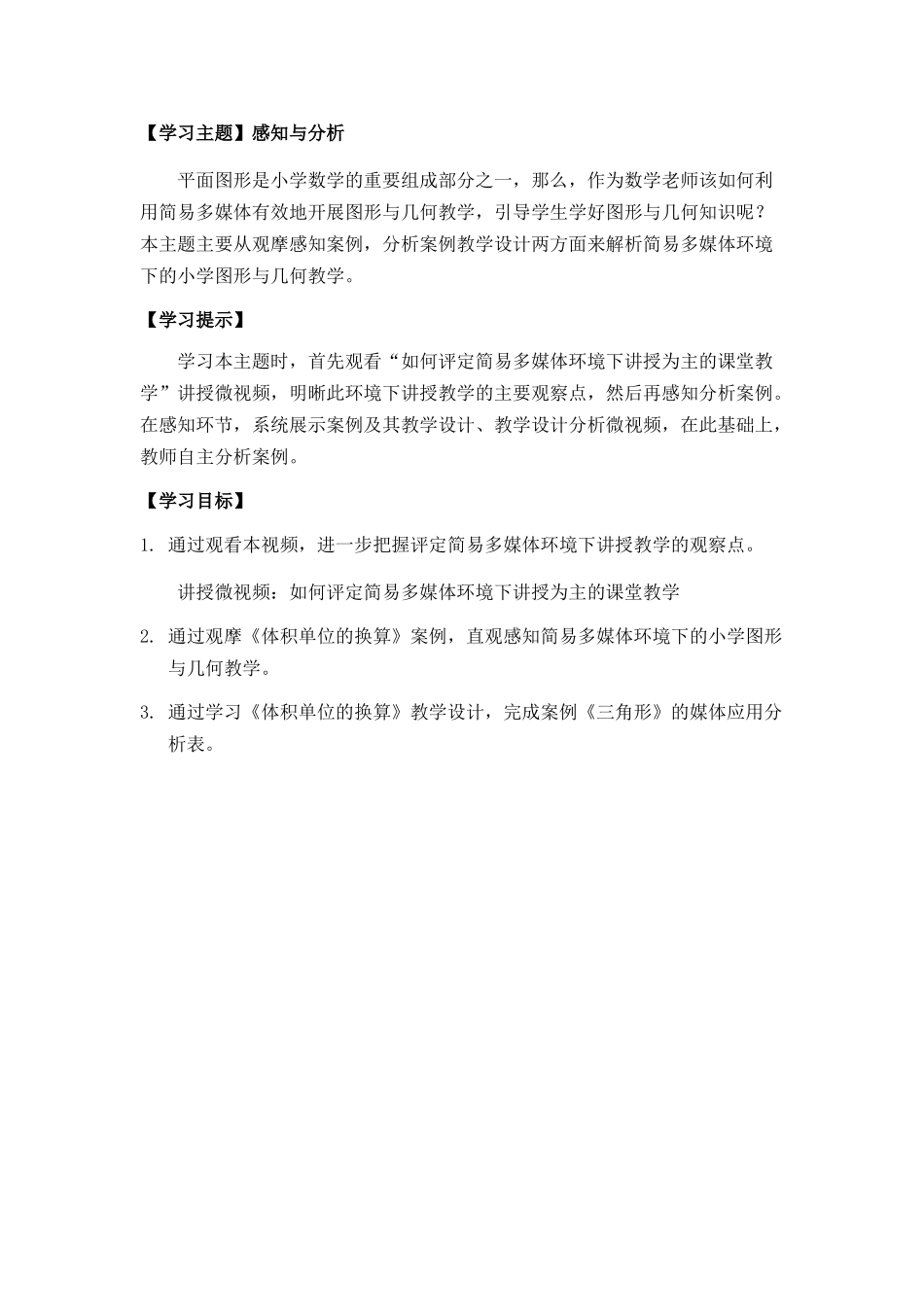 【学习主题】感知与分析

平面图形是小学数学的重要组成部分之一，那么，作为数学老师该如何利用简易多媒体有效地开展图形与几何教学，引导学生学好图形与几何知识呢？本主题主要从观摩感知案例，分析案例教学设计两方面来解析简易多媒体环境下的小学图形与几何教学。

【学习提示】

学习本主题时，首先观看“如何评定简易多媒体环境下讲授为主的课堂教学”讲授微视频，明晰此环境下讲授教学的主要观察点，然后再感知分析案例。在感知环节，系统展示案例及其教学设计、教学设计分析微视频，在此基础上，教师自主分析案例。

【学习目标】

1. 通过观看本视频，进一步把握评定简易多媒体环境下讲授教学的观察点。

讲授微视频：如何评定简易多媒体环境下讲授为主的课堂教学

2. 通过观摩《体积单位的换算》案例，直观感知简易多媒体环境下的小学图形与几何教学。

3. 通过学习《体积单位的换算》教学设计，完成案例《三角形》的媒体应用分析表。